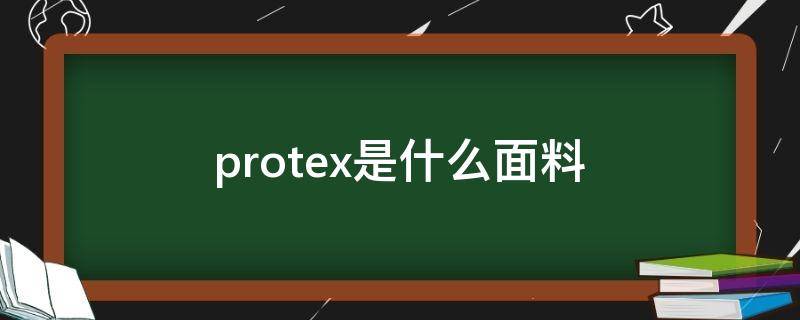 protex是什么面料